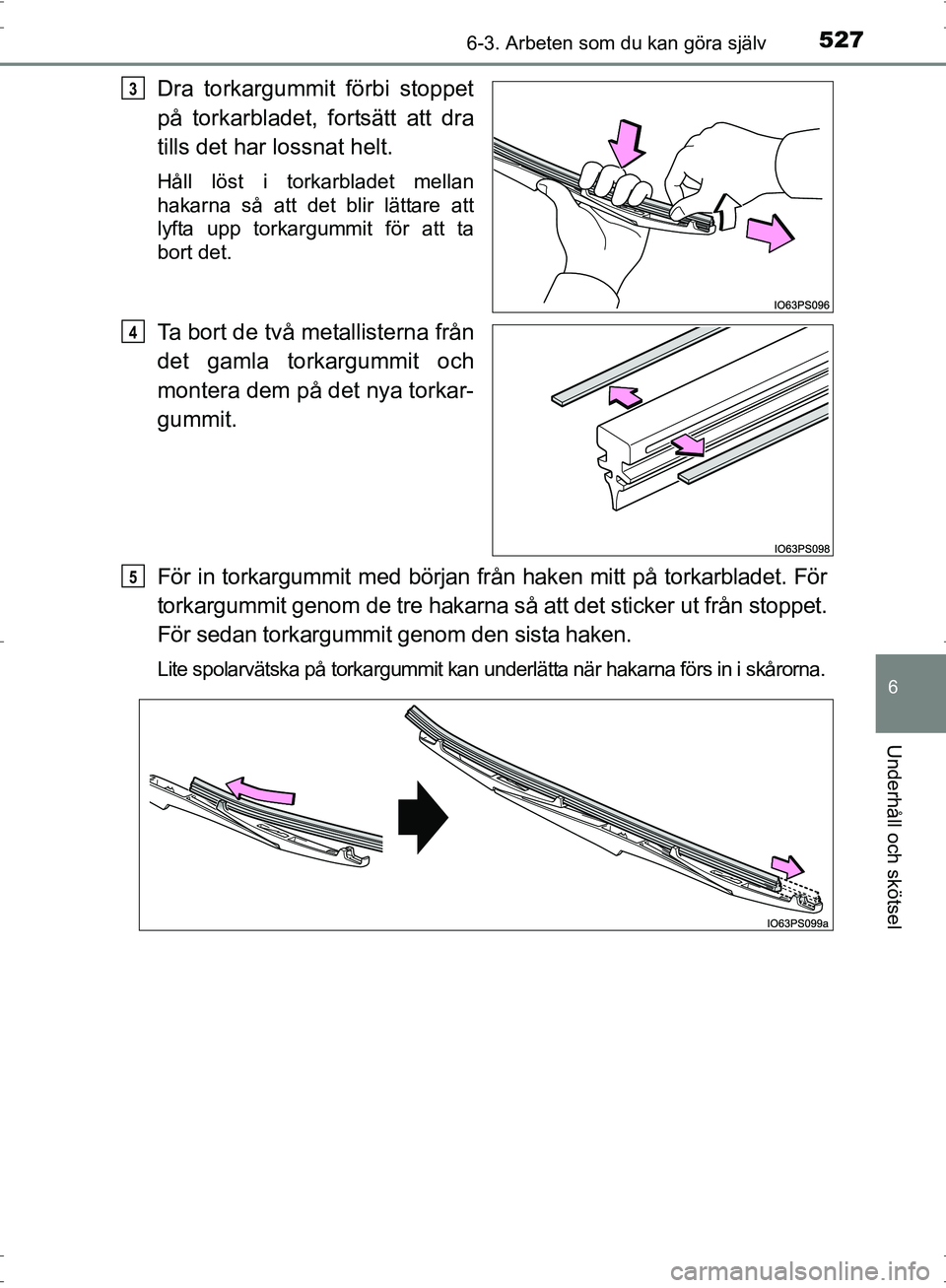 6-3. Arbeten som du kan göra själv 527

3
Dra torkargummit förbi stoppet på torkarbladet, fortsätt att dra tills det har lossnat helt.

Håll löst i torkarbladet mellan hakarna så att det blir lättare att lyfta upp torkargummit för att ta bort det.

IO63PS096

4
Ta bort de två metallisterna från det gamla torkargummit och montera dem på det nya torkargummit.

IO63PS098

5
För in torkargummit med början från haken mitt på torkarbladet. För torkargummit genom de tre hakarna så att det sticker ut från stoppet. För sedan torkargummit genom den sista haken.

Lite spolarvätska på torkargummit kan underlätta när hakarna förs in i skårorna.

IO63PS099a

6

Underhåll och skötsel

carmanualsonline.info